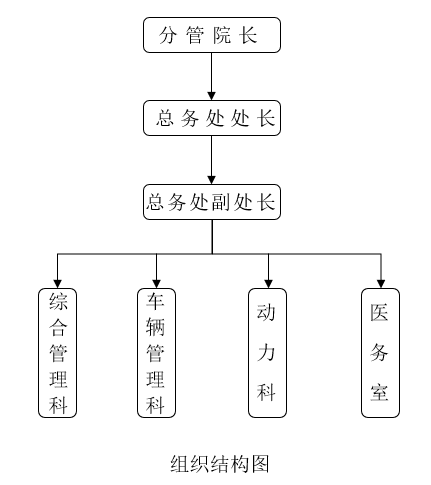 分管院长

总务处处长

总务处副处长

综合管理科

车辆管理科

动力科

医务室

组织结构图